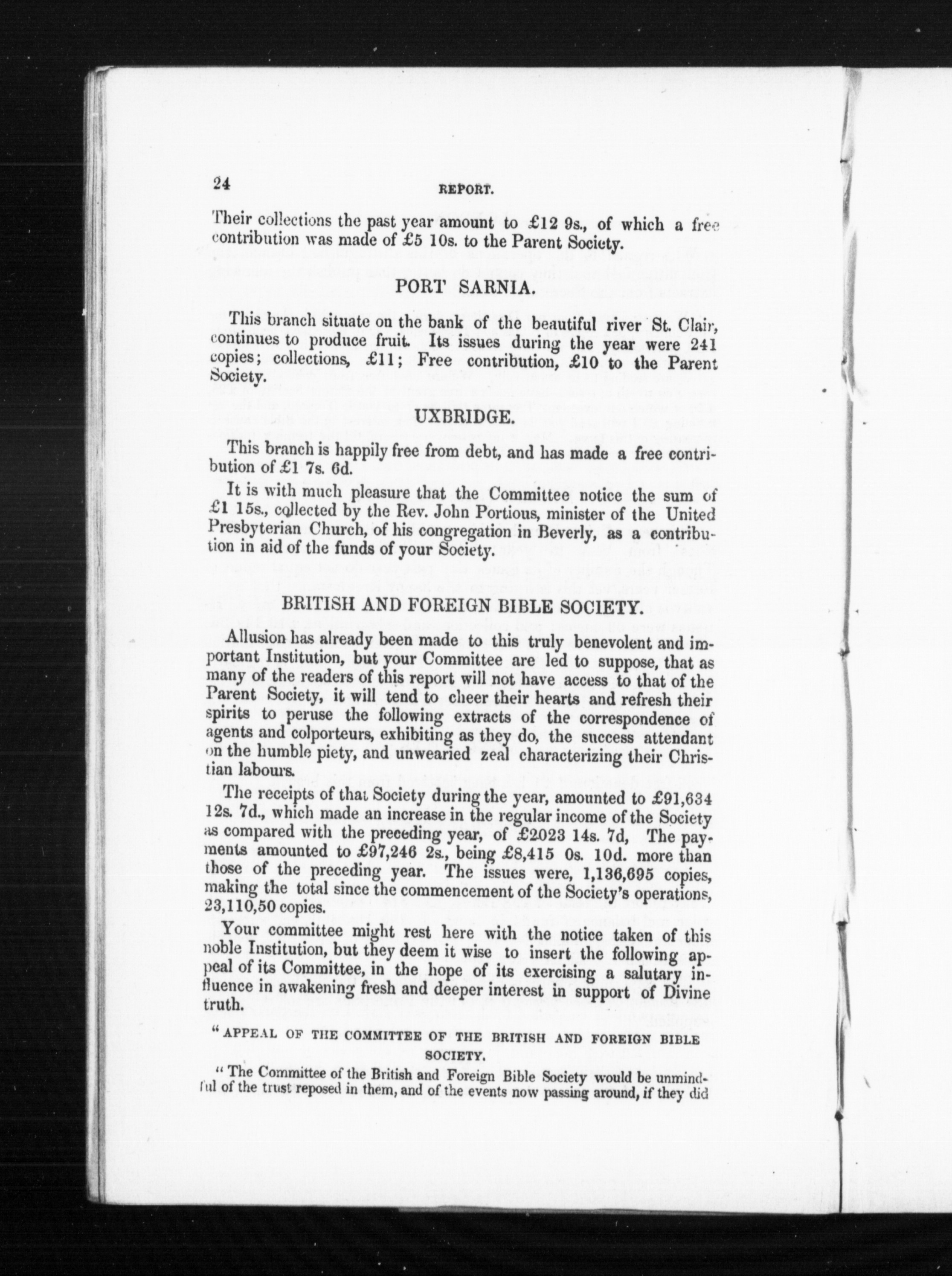 24 REPORT.

Their collections the past year amount to £12 9s., of which a free contribution was made of £5 10s. to the Parent Society.

PORT SARNIA.

This branch situate on the bank of the beautiful river St. Clair, continues to produce fruit. Its issues during the year were 241 copies; collections, £11; Free contribution, £10 to the Parent Society.

UXBRIDGE.

This branch is happily free from debt, and has made a free contribution of £1 7s. 6d.

It is with much pleasure that the Committee notice the sum of £1 15s., collected by the Rev. John Portious, minister of the United Presbyterian Church, of his congregation in Beverly, as a contribution in aid of the funds of your Society.

BRITISH AND FOREIGN BIBLE SOCIETY.

Allusion has already been made to this truly benevolent and important Institution, but your Committee are led to suppose, that as many of the readers of this report will not have access to that of the Parent Society, it will tend to cheer their hearts and refresh their spirits to peruse the following extracts of the correspondence of agents and colporteurs, exhibiting as they do, the success attendant on the humble piety, and unwearied zeal characterizing their Christian labours.

The receipts of that Society during the year, amounted to £91,634 12s. 7d., which made an increase in the regular income of the Society as compared with the preceding year, of £2023 14s. 7d, The payments amounted to £97,246 2s., being £8,415 0s. 10d. more than those of the preceding year. The issues were, 1,136,695 copies, making the total since the commencement of the Society's operations, 23,110,50 copies.

Your committee might rest here with the notice taken of this noble Institution, but they deem it wise to insert the following appeal of its Committee, in the hope of its exercising a salutary influence in awakening fresh and deeper interest in support of Divine truth.

"APPEAL OF THE COMMITTEE OF THE BRITISH AND FOREIGN BIBLE SOCIETY.

"The Committee of the British and Foreign Bible Society would be unmindful of the trust reposed in them, and of the events now passing around, if they did